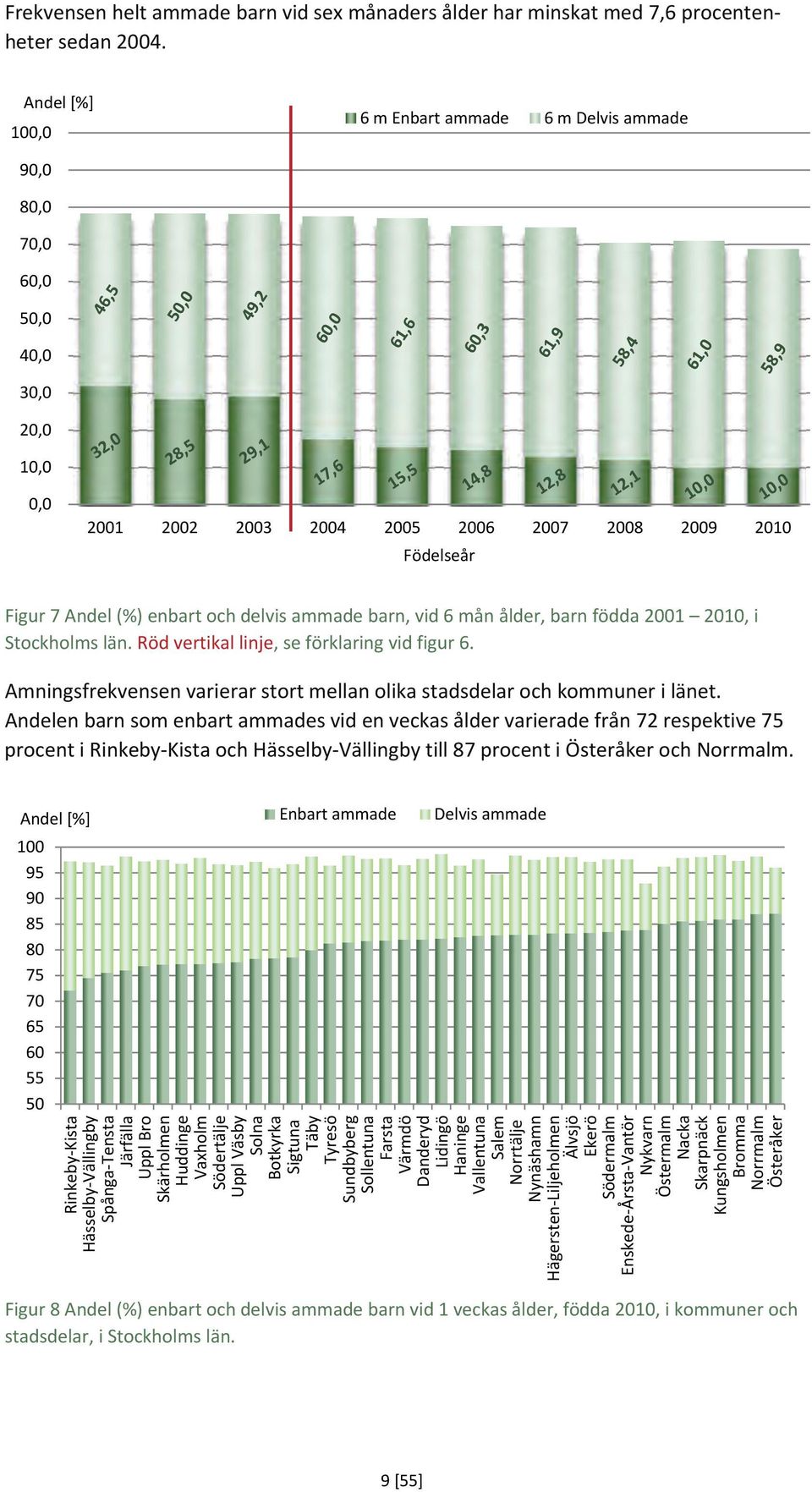 Frekvensen helt ammade barn vid sex månaders ålder har minskat med 7,6 procentenheter sedan 2004.

Andel [%]

6 m Enbart ammade 6 m Delvis ammade

100,0
90,0
80,0
70,0
60,0
50,0
40,0
30,0
20,0
10,0
0,0

46,5 50,0 49,2 60,0 61,6 60,3 61,9 58,4 61,0 58,9

32,0 28,5 29,1 17,6 15,5 14,8 12,8 12,1 10,0 10,0

2001 2002 2003 2004 2005 2006 2007 2008 2009 2010

Födelseår

Figur 7 Andel (%) enbart och delvis ammade barn, vid 6 mån ålder, barn födda 2001 – 2010, i Stockholms län. Röd vertikal linje, se förklaring vid figur 6.

Amningsfrekvensen varierar stort mellan olika stadsdelar och kommuner i länet. Andelen barn som enbart ammades vid en veckas ålder varierade från 72 respektive 75 procent i Rinkeby-Kista och Hässelby-Vällingby till 87 procent i Österåker och Norrmalm.

Andel [%]

Enbart ammade Delvis ammade

100
95
90
85
80
75
70
65
60
55
50

Rinkeby-Kista
Hässelby-Vällingby
Spånga-Tensta
Järfälla
Uppl Bro
Skärholmen
Huddinge
Vaxholm
Södertälje
Uppl Väsby
Solna
Botkyrka
Sigtuna
Täby
Tyresö
Sundbyberg
Sollentuna
Farsta
Värmdö
Danderyd
Lidingö
Haninge
Vallentuna
Salem
Norrtälje
Nynäshamn
Hägersten-Liljeholmen
Älvsjö
Ekerö
Södermalm
Enskede-Årsta-Vantör
Nykvarn
Östermalm
Nacka
Skarpnäck
Kungsholmen
Bromma
Norrmalm
Österåker

Figur 8 Andel (%) enbart och delvis ammade barn vid 1 veckas ålder, födda 2010, i kommuner och stadsdelar, i Stockholms län.

9 [55]